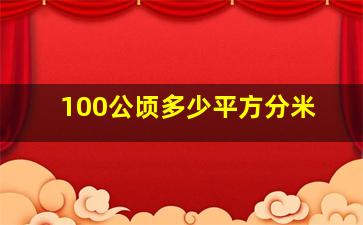 100公顷多少平方分米